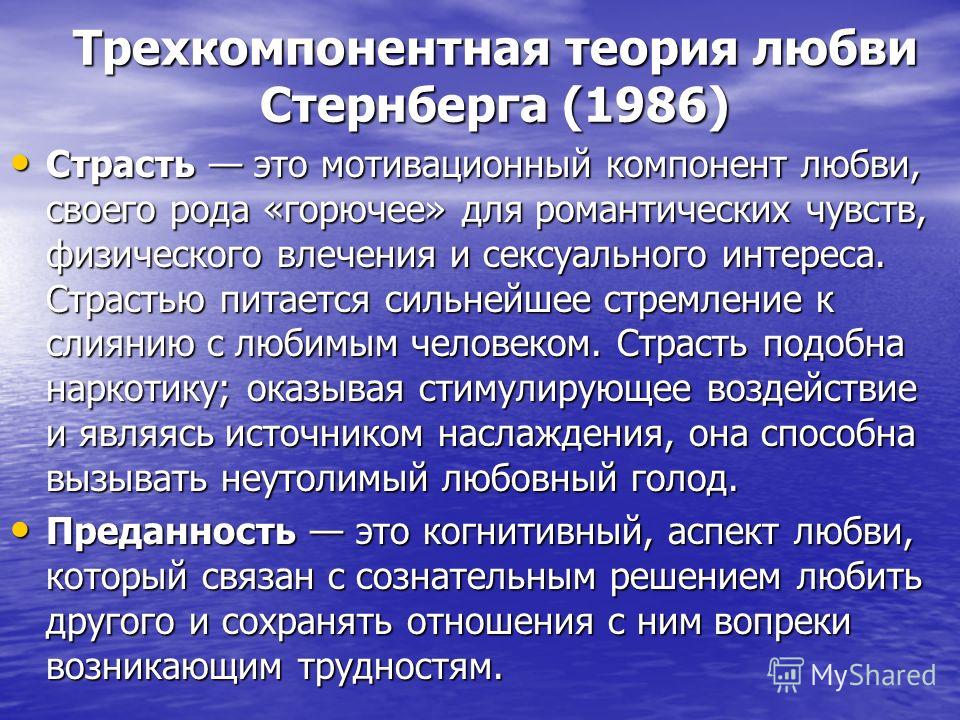 Трехкомпонентная теория любви Стернберга (1986)

• Страсть — это мотивационный компонент любви, своего рода «горючее» для романтических чувств, физического влечения и сексуального интереса. Страстью питается сильнейшее стремление к слиянию с любимым человеком. Страсть подобна наркотику; оказывая стимулирующее воздействие и являясь источником наслаждения, она способна вызывать неутолимый любовный голод.

• Преданность — это когнитивный, аспект любви, который связан с сознательным решением любить другого и сохранять отношения с ним вопреки возникающим трудностям.

MyShared